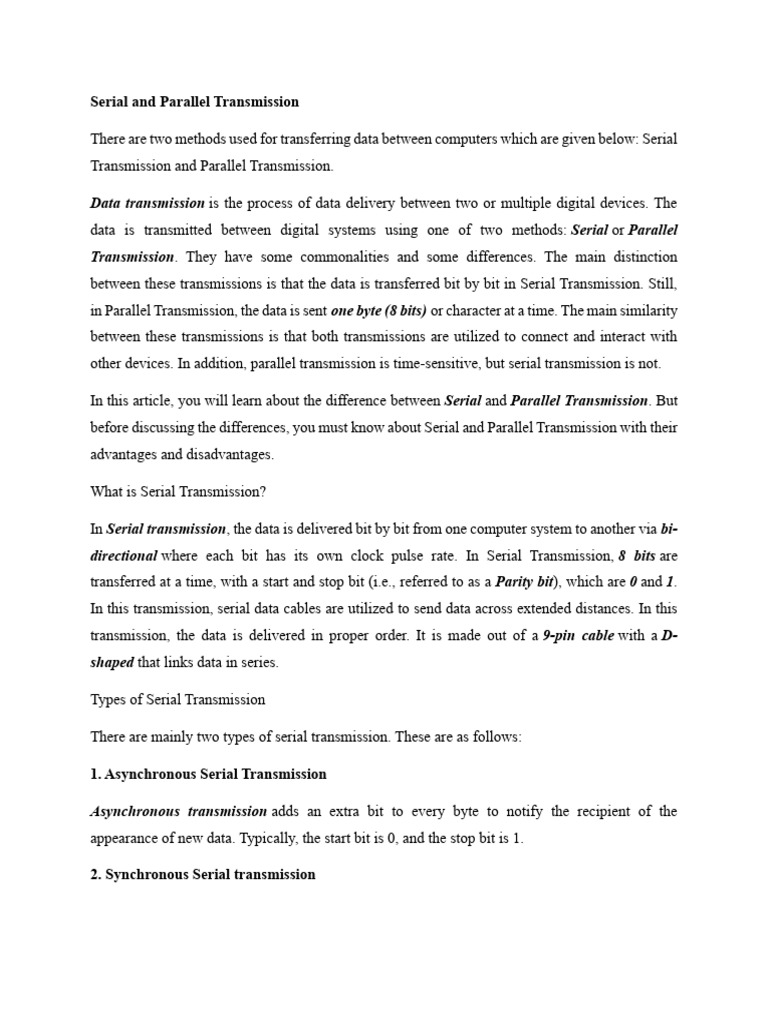 Serial and Parallel Transmission

There are two methods used for transferring data between computers which are given below: Serial Transmission and Parallel Transmission.

Data transmission is the process of data delivery between two or multiple digital devices. The data is transmitted between digital systems using one of two methods: Serial or Parallel Transmission. They have some commonalities and some differences. The main distinction between these transmissions is that the data is transferred bit by bit in Serial Transmission. Still, in Parallel Transmission, the data is sent one byte (8 bits) or character at a time. The main similarity between these transmissions is that both transmissions are utilized to connect and interact with other devices. In addition, parallel transmission is time-sensitive, but serial transmission is not.

In this article, you will learn about the difference between Serial and Parallel Transmission. But before discussing the differences, you must know about Serial and Parallel Transmission with their advantages and disadvantages.

What is Serial Transmission?

In Serial transmission, the data is delivered bit by bit from one computer system to another via bi-directional where each bit has its own clock pulse rate. In Serial Transmission, 8 bits are transferred at a time, with a start and stop bit (i.e., referred to as a Parity bit), which are 0 and 1. In this transmission, serial data cables are utilized to send data across extended distances. In this transmission, the data is delivered in proper order. It is made out of a 9-pin cable with a D-shaped that links data in series.

Types of Serial Transmission

There are mainly two types of serial transmission. These are as follows:

1. Asynchronous Serial Transmission

Asynchronous transmission adds an extra bit to every byte to notify the recipient of the appearance of new data. Typically, the start bit is 0, and the stop bit is 1.

2. Synchronous Serial transmission